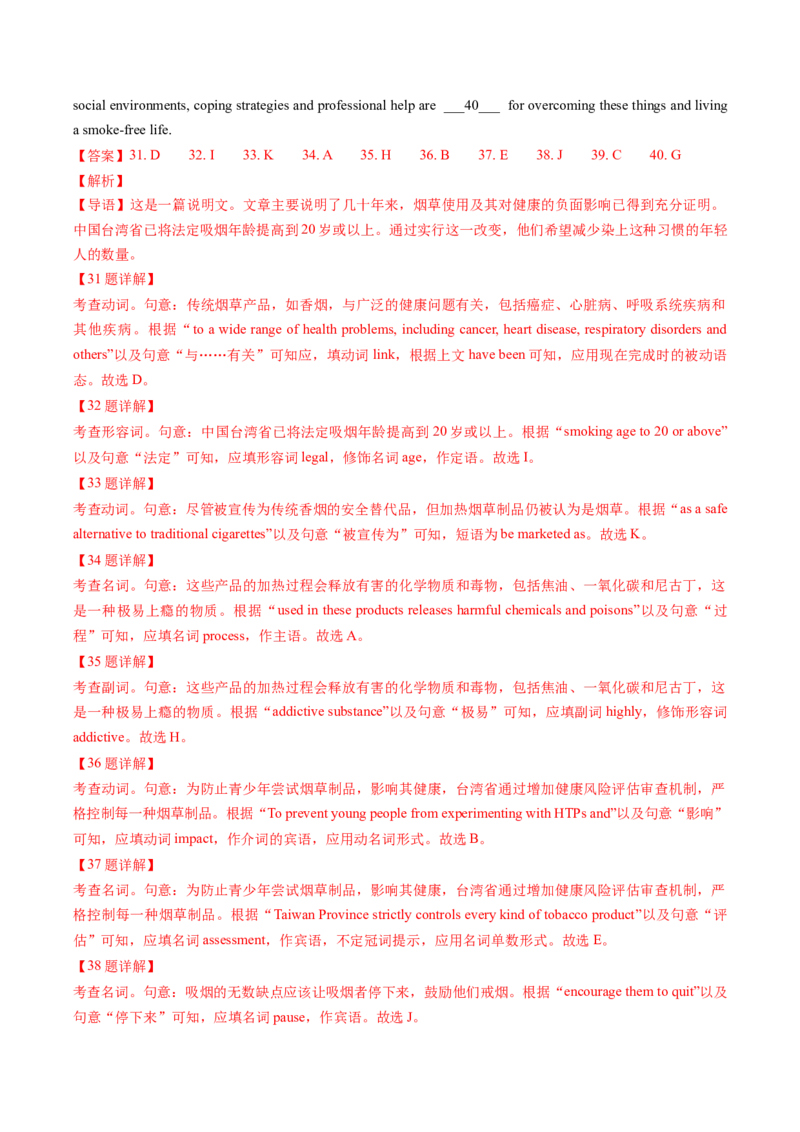 social environments, coping strategies and professional help are ____40____ for overcoming these things and living a smoke-free life.

【答案】31. D 32. I 33. K 34. A 35. H 36. B 37. E 38. J 39. C 40. G

【解析】

【导语】这是一篇说明文。文章主要说明了几十年来，烟草使用及其对健康的负面影响已得到充分证明。中国台湾省已将法定吸烟年龄提高到20岁或以上。通过实行这一改变，他们希望减少染上这种习惯的年轻人的数量。

【31题详解】

考查动词。句意：传统烟草产品，如香烟，与广泛的健康问题有关，包括癌症、心脏病、呼吸系统疾病和其他疾病。根据“to a wide range of health problems, including cancer, heart disease, respiratory disorders and others”以及句意“与……有关”可知应，填动词link，根据上文have been可知，应用现在完成时的被动语态。故选D。

【32题详解】

考查形容词。句意：中国台湾省已将法定吸烟年龄提高到20岁或以上。根据“smoking age to 20 or above”以及句意“法定”可知，应填形容词legal，修饰名词age，作定语。故选I。

【33题详解】

考查动词。句意：尽管被宣传为传统香烟的安全替代品，但加热烟草制品仍被认为是烟草。根据“as a safe alternative to traditional cigarettes”以及句意“被宣传为”可知，短语为be marketed as。故选K。

【34题详解】

考查名词。句意：这些产品的加热过程会释放有害的化学物质和毒物，包括焦油、一氧化碳和尼古丁，这是一种极易上瘾的物质。根据“used in these products releases harmful chemicals and poisons”以及句意“过程”可知，应填名词process，作主语。故选A。

【35题详解】

考查副词。句意：这些产品的加热过程会释放有害的化学物质和毒物，包括焦油、一氧化碳和尼古丁，这是一种极易上瘾的物质。根据“addictive substance”以及句意“极易”可知，应填副词highly，修饰形容词addictive。故选H。

【36题详解】

考查动词。句意：为防止青少年尝试烟草制品，影响其健康，台湾省通过增加健康风险评估审查机制，严格控制每一种烟草制品。根据“To prevent young people from experimenting with HTPs and”以及句意“影响”可知，应填动词impact，作介词的宾语，应用动名词形式。故选B。

【37题详解】

考查名词。句意：为防止青少年尝试烟草制品，影响其健康，台湾省通过增加健康风险评估审查机制，严格控制每一种烟草制品。根据“Taiwan Province strictly controls every kind of tobacco product”以及句意“评估”可知，应填名词assessment，作宾语，不定冠词提示，应用名词单数形式。故选E。

【38题详解】

考查名词。句意：吸烟的无数缺点应该让吸烟者停下来，鼓励他们戒烟。根据“encourage them to quit”以及句意“停下来”可知，应填名词pause，作宾语。故选J。